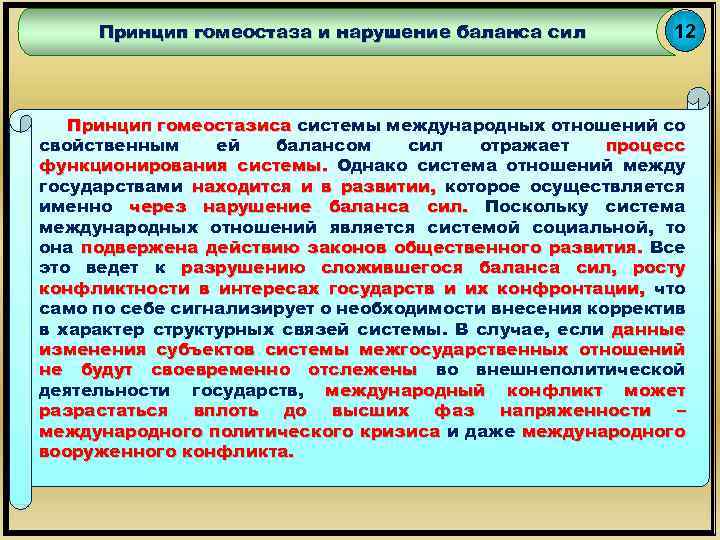 Принцип гомеостаза и нарушение баланса сил

12

Принцип гомеостазиса системы международных отношений со свойственным ей балансом сил отражает процесс функционирования системы. Однако система отношений между государствами находится и в развитии, которое осуществляется именно через нарушение баланса сил. Поскольку система международных отношений является системой социальной, то она подвержена действию законов общественного развития. Все это ведет к разрушению сложившегося баланса сил, росту конфликтности в интересах государств и их конфронтации, что само по себе сигнализирует о необходимости внесения корректив в характер структурных связей системы. В случае, если данные изменения субъектов системы межгосударственных отношений не будут своевременно отслежены во внешнеполитической деятельности государств, международный конфликт может разрастаться вплоть до высших фаз напряженности – международного политического кризиса и даже международного вооруженного конфликта.